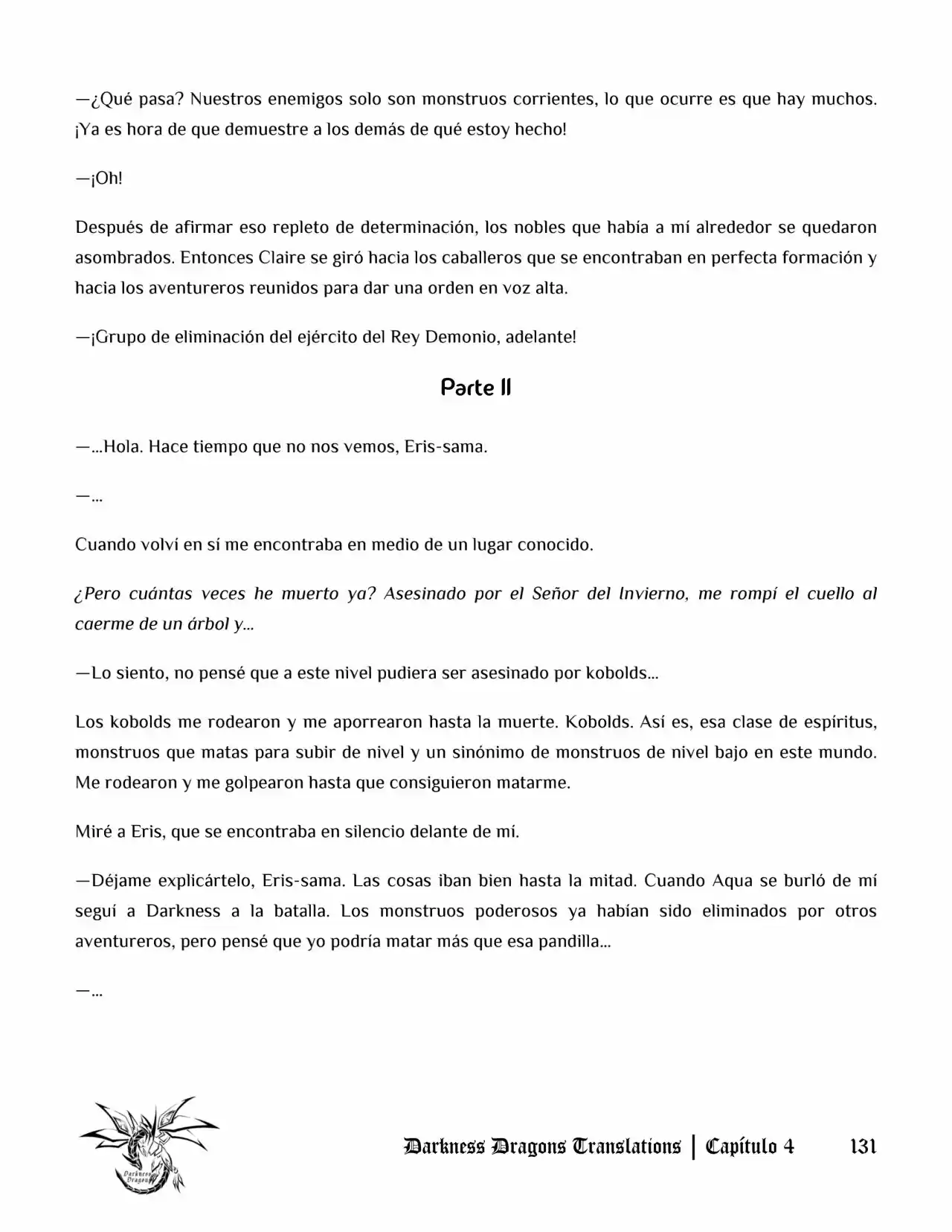 —¿Qué pasa? Nuestros enemigos solo son monstruos corrientes, lo que ocurre es que hay muchos. ¡Ya es hora de que demuestre a los demás de qué estoy hecho!

—¡Oh!

Después de afirmar eso repleto de determinación, los nobles que había a mí alrededor se quedaron asombrados. Entonces Claire se giró hacia los caballeros que se encontraban en perfecta formación y hacia los aventureros reunidos para dar una orden en voz alta.

—¡Grupo de eliminación del ejército del Rey Demonio, adelante!

Parte II

—...Hola. Hace tiempo que no nos vemos, Eris-sama.

—...

Cuando volví en sí me encontraba en medio de un lugar conocido.

¿Pero cuántas veces he muerto ya? Asesinado por el Señor del Invierno, me rompí el cuello al caerme de un árbol y...

—Lo siento, no pensé que a este nivel pudiera ser asesinado por kobolds...

Los kobolds me rodearon y me aporrearon hasta la muerte. Kobolds. Así es, esa clase de espíritus, monstruos que matas para subir de nivel y un sinónimo de monstruos de nivel bajo en este mundo. Me rodearon y me golpearon hasta que consiguieron matarme.

Miré a Eris, que se encontraba en silencio delante de mí.

—Déjame explicártelo, Eris-sama. Las cosas iban bien hasta la mitad. Cuando Aqua se burló de mí seguí a Darkness a la batalla. Los monstruos poderosos ya habían sido eliminados por otros aventureros, pero pensé que yo podría matar más que esa pandilla...

—...

Darkness Dragons Translations | Capítulo 4 131